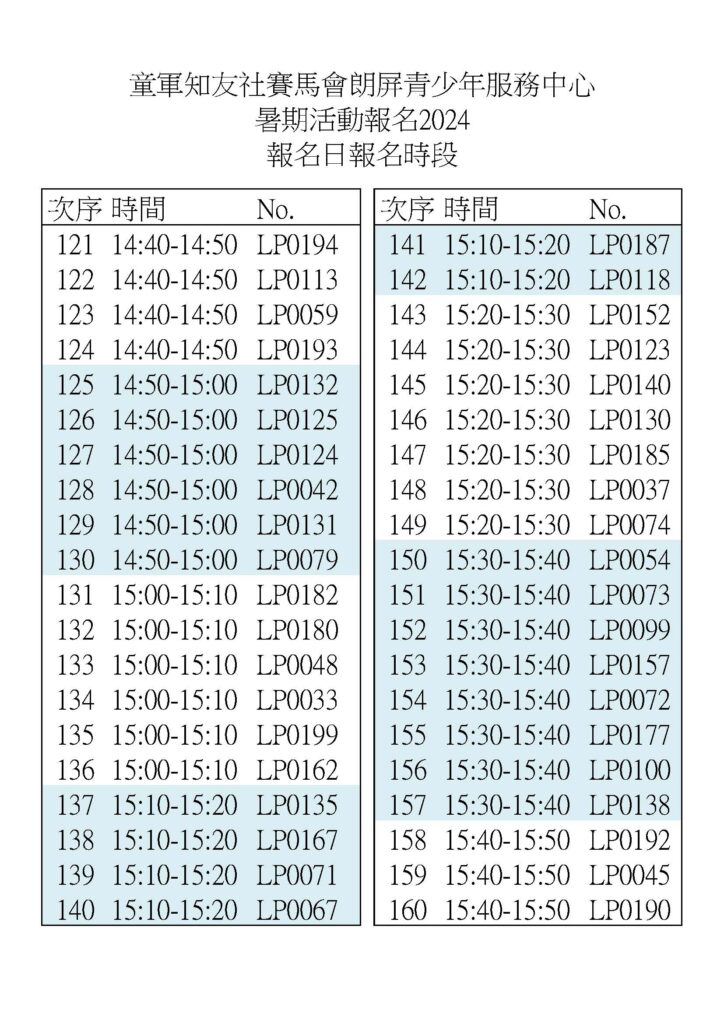 童軍知友社賽馬會朗屏青少年服務中心
暑期活動報名2024
報名日報名時段

| 次序 | 時間 | No. |
|---|---|---|
| 121 | 14:40-14:50 | LP0194 |
| 122 | 14:40-14:50 | LP0113 |
| 123 | 14:40-14:50 | LP0059 |
| 124 | 14:40-14:50 | LP0193 |
| 125 | 14:50-15:00 | LP0132 |
| 126 | 14:50-15:00 | LP0125 |
| 127 | 14:50-15:00 | LP0124 |
| 128 | 14:50-15:00 | LP0042 |
| 129 | 14:50-15:00 | LP0131 |
| 130 | 14:50-15:00 | LP0079 |
| 131 | 15:00-15:10 | LP0182 |
| 132 | 15:00-15:10 | LP0180 |
| 133 | 15:00-15:10 | LP0048 |
| 134 | 15:00-15:10 | LP0033 |
| 135 | 15:00-15:10 | LP0199 |
| 136 | 15:00-15:10 | LP0162 |
| 137 | 15:10-15:20 | LP0135 |
| 138 | 15:10-15:20 | LP0167 |
| 139 | 15:10-15:20 | LP0071 |
| 140 | 15:10-15:20 | LP0067 |

| 次序 | 時間 | No. |
|---|---|---|
| 141 | 15:10-15:20 | LP0187 |
| 142 | 15:10-15:20 | LP0118 |
| 143 | 15:20-15:30 | LP0152 |
| 144 | 15:20-15:30 | LP0123 |
| 145 | 15:20-15:30 | LP0140 |
| 146 | 15:20-15:30 | LP0130 |
| 147 | 15:20-15:30 | LP0185 |
| 148 | 15:20-15:30 | LP0037 |
| 149 | 15:20-15:30 | LP0074 |
| 150 | 15:30-15:40 | LP0054 |
| 151 | 15:30-15:40 | LP0073 |
| 152 | 15:30-15:40 | LP0099 |
| 153 | 15:30-15:40 | LP0157 |
| 154 | 15:30-15:40 | LP0072 |
| 155 | 15:30-15:40 | LP0177 |
| 156 | 15:30-15:40 | LP0100 |
| 157 | 15:30-15:40 | LP0138 |
| 158 | 15:40-15:50 | LP0192 |
| 159 | 15:40-15:50 | LP0045 |
| 160 | 15:40-15:50 | LP0190 |